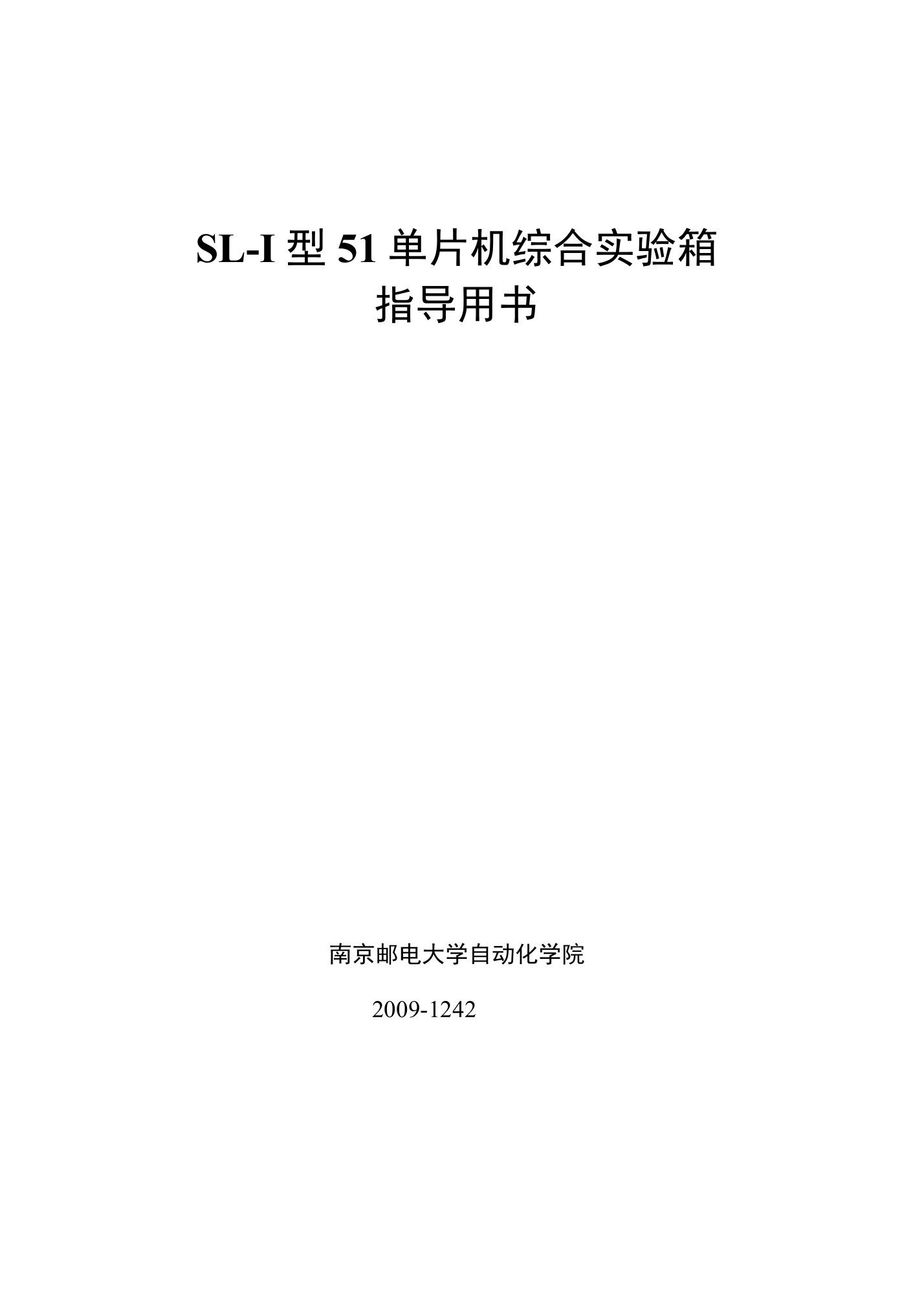 SL-I 型 51 单片机综合实验箱
指导用书

南京邮电大学自动化学院

2009-1242